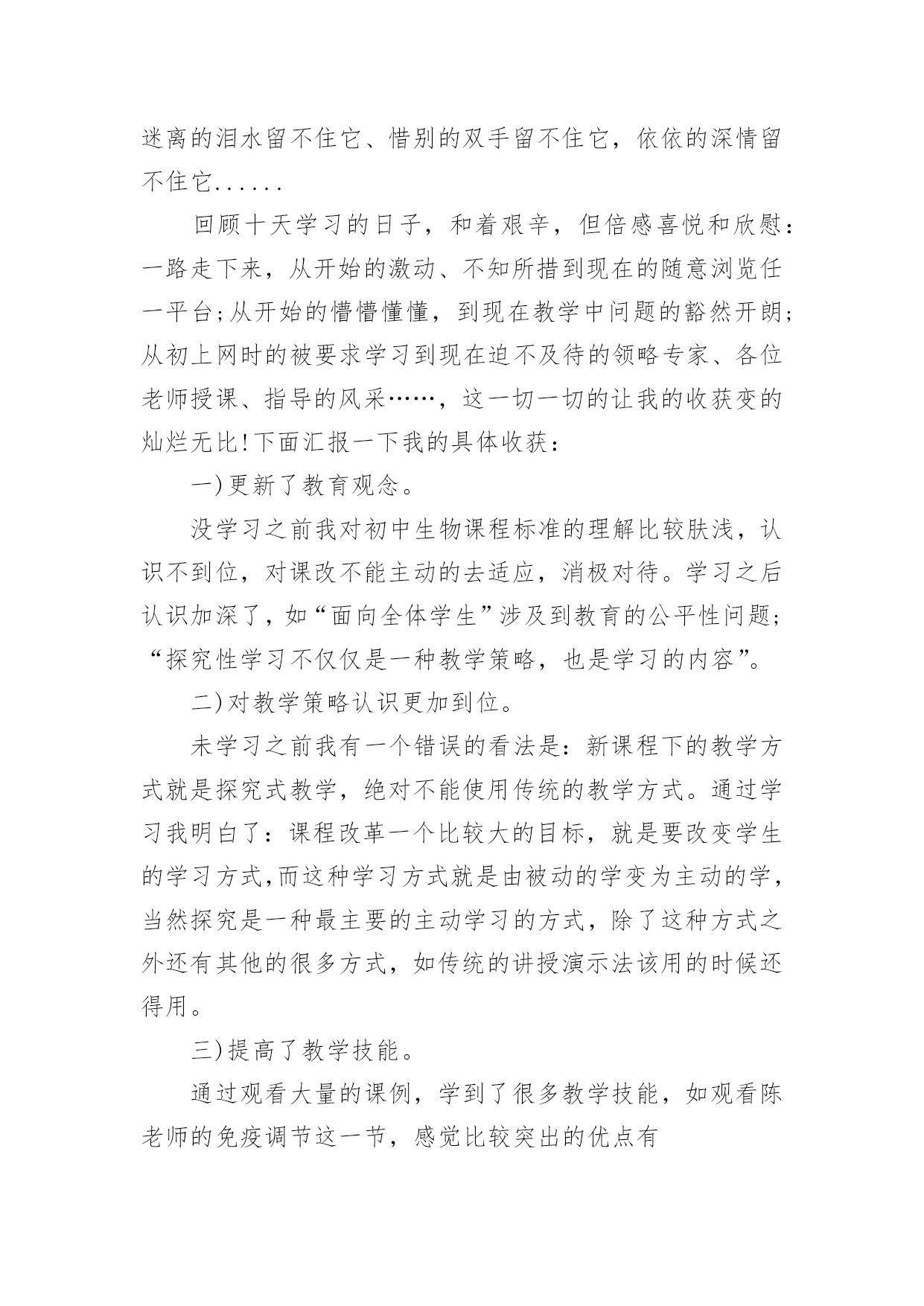 迷离的泪水留不住它、惜别的双手留不住它，依依的深情留不住它......

回顾十天学习的日子，和着艰辛，但倍感喜悦和欣慰：一路走下来，从开始的激动、不知所措到现在的随意浏览任一平台;从开始的懵懵懂懂，到现在教学中问题的豁然开朗;从初上网时的被要求学习到现在迫不及待的领略专家、各位老师授课、指导的风采……，这一切一切的让我的收获变的灿烂无比!下面汇报一下我的具体收获：

一)更新了教育观念。

没学习之前我对初中生物课程标准的理解比较肤浅，认识不到位，对课改不能主动的去适应，消极对待。学习之后认识加深了，如“面向全体学生”涉及到教育的公平性问题;“探究性学习不仅仅是一种教学策略，也是学习的内容”。

二)对教学策略认识更加到位。

未学习之前我有一个错误的看法是：新课程下的教学方式就是探究式教学，绝对不能使用传统的教学方式。通过学习我明白了：课程改革一个比较大的目标，就是要改变学生的学习方式,而这种学习方式就是由被动的学变为主动的学，当然探究是一种最主要的主动学习的方式，除了这种方式之外还有其他的很多方式，如传统的讲授演示法该用的时候还得用。

三)提高了教学技能。

通过观看大量的课例，学到了很多教学技能，如观看陈老师的免疫调节这一节，感觉比较突出的优点有